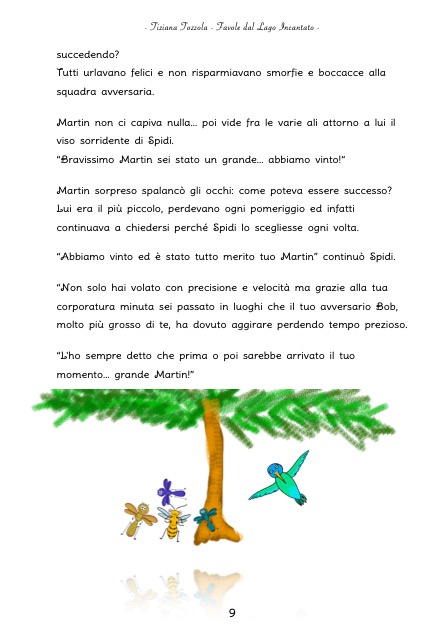 - Tiziana Tozzola - Favole dal Lago Incantato -

succedendo?
Tutti urlavano felici e non risparmiavano smorfie e boccacce alla squadra avversaria.

Martin non ci capiva nulla... poi vide fra le varie ali attorno a lui il viso sorridente di Spidi.
"Bravissimo Martin sei stato un grande... abbiamo vinto!"

Martin sorpreso spalancò gli occhi: come poteva essere successo? Lui era il più piccolo, perdevano ogni pomeriggio ed infatti continuava a chiedersi perché Spidi lo scegliesse ogni volta.

"Abbiamo vinto ed è stato tutto merito tuo Martin" continuò Spidi.

"Non solo hai volato con precisione e velocità ma grazie alla tua corporatura minuta sei passato in luoghi che il tuo avversario Bob, molto più grosso di te, ha dovuto aggirare perdendo tempo prezioso.

"L'ho sempre detto che prima o poi sarebbe arrivato il tuo momento... grande Martin!"

9